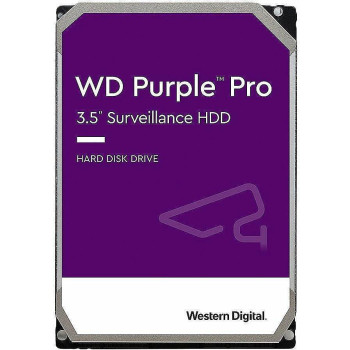 WD Purple™ Pro
3.5" Surveillance HDD

HARD DISK DRIVE

Western Digital.